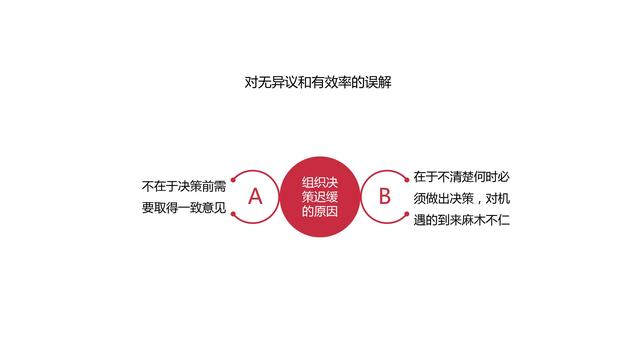 对无异议和有效率的误解

不在于决策前需要取得一致意见

A

组织决策迟缓的原因

B

在于不清楚何时必须做出决策，对机遇的到来麻木不仁